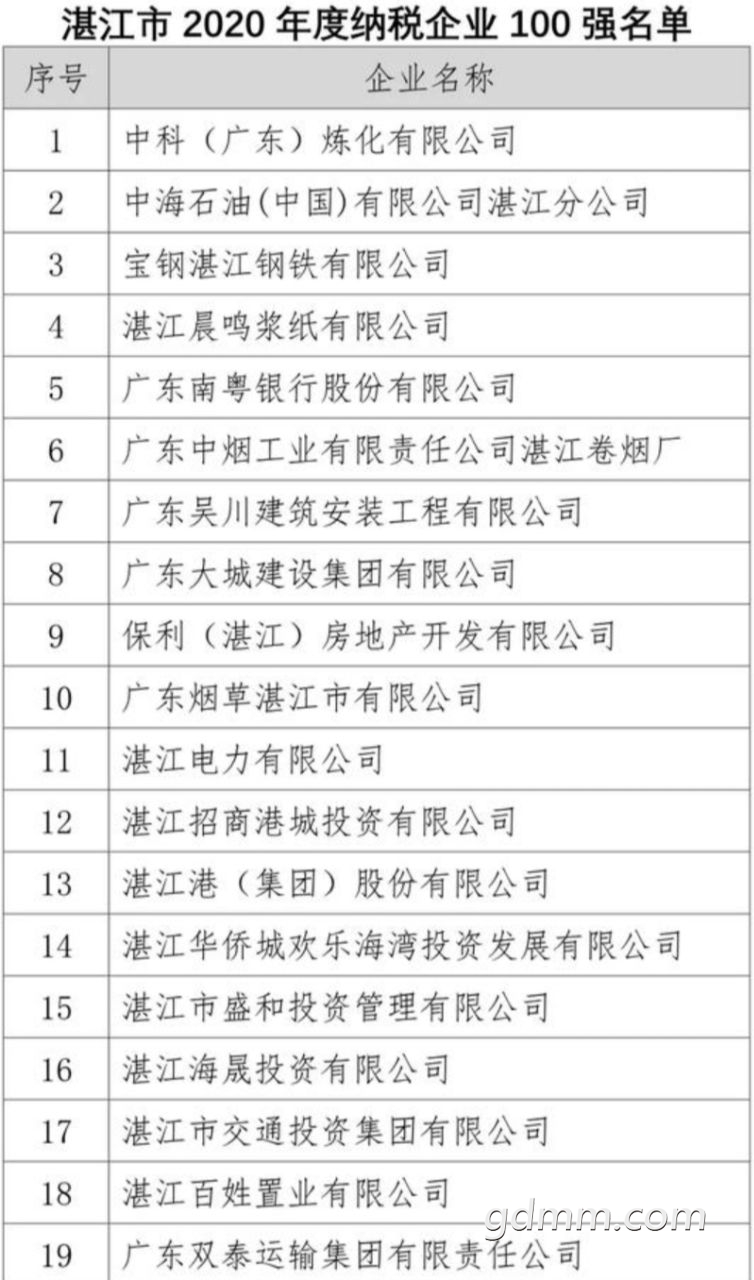 湛江市 2020 年度纳税企业 100 强名单

| 序号 | 企业名称 |
|---|---|
| 1 | 中科（广东）炼化有限公司 |
| 2 | 中海石油(中国)有限公司湛江分公司 |
| 3 | 宝钢湛江钢铁有限公司 |
| 4 | 湛江晨鸣浆纸有限公司 |
| 5 | 广东南粤银行股份有限公司 |
| 6 | 广东中烟工业有限责任公司湛江卷烟厂 |
| 7 | 广东吴川建筑安装工程有限公司 |
| 8 | 广东大城建设集团有限公司 |
| 9 | 保利（湛江）房地产开发有限公司 |
| 10 | 广东烟草湛江市有限公司 |
| 11 | 湛江电力有限公司 |
| 12 | 湛江招商港城投资有限公司 |
| 13 | 湛江港（集团）股份有限公司 |
| 14 | 湛江华侨城欢乐海湾投资发展有限公司 |
| 15 | 湛江市盛和投资管理有限公司 |
| 16 | 湛江海晟投资有限公司 |
| 17 | 湛江市交通投资集团有限公司 |
| 18 | 湛江百姓置业有限公司 |
| 19 | 广东双泰运输集团有限责任公司 |

gdmm.com